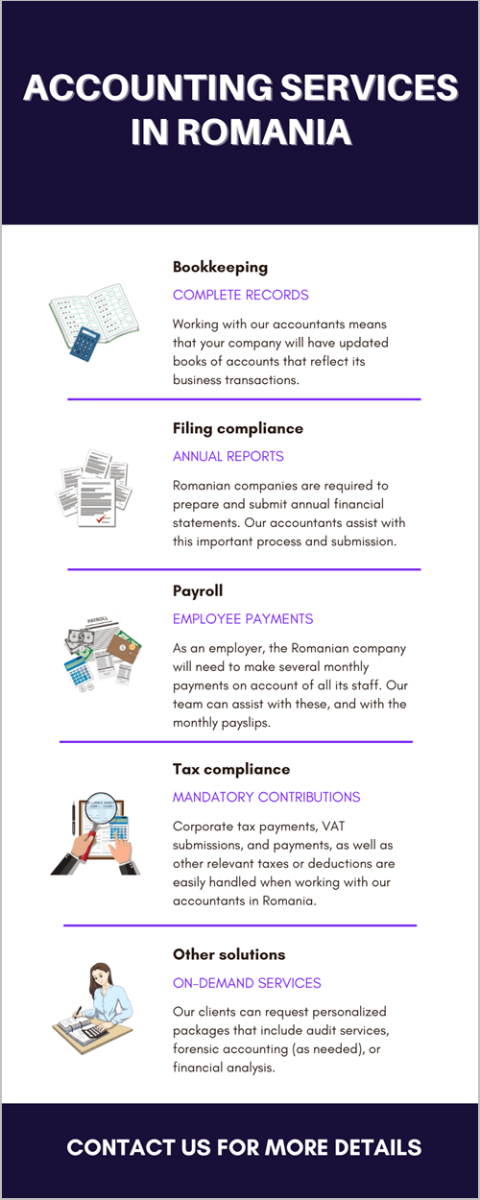 ACCOUNTING SERVICES IN ROMANIA

Bookkeeping

COMPLETE RECORDS

Working with our accountants means that your company will have updated books of accounts that reflect its business transactions.

Filing compliance

ANNUAL REPORTS

Romanian companies are required to prepare and submit annual financial statements. Our accountants assist with this important process and submission.

Payroll

EMPLOYEE PAYMENTS

As an employer, the Romanian company will need to make several monthly payments on account of all its staff. Our team can assist with these, and with the monthly payslips.

Tax compliance

MANDATORY CONTRIBUTIONS

Corporate tax payments, VAT submissions, and payments, as well as other relevant taxes or deductions are easily handled when working with our accountants in Romania.

Other solutions

ON-DEMAND SERVICES

Our clients can request personalized packages that include audit services, forensic accounting (as needed), or financial analysis.

CONTACT US FOR MORE DETAILS